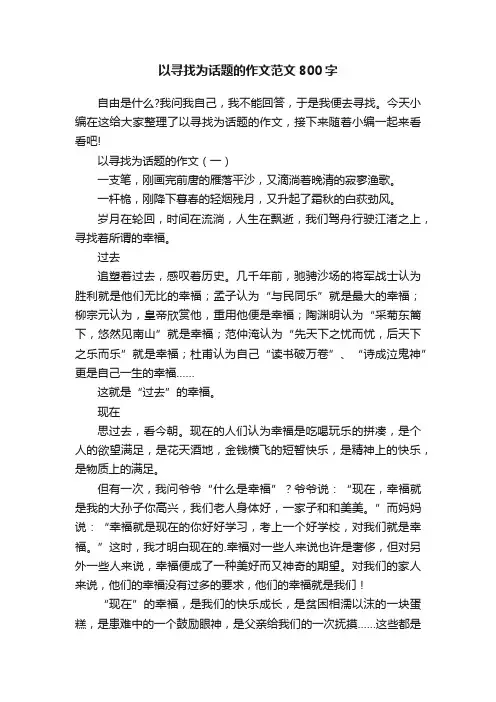 以寻找为话题的作文范文 800 字

自由是什么?我问我自己，我不能回答，于是我便去寻找。今天小编在这给大家整理了以寻找为话题的作文，接下来随着小编一起来看看吧!

以寻找为话题的作文（一）

一支笔，刚画完前唐的雁落平沙，又滴淌着晚清的寂寥渔歌。

一杆枪，刚降下暮春的轻烟残月，又升起了霜秋的白荻劲风。

岁月在轮回，时间在流淌，人生在飘逝，我们驾舟行驶江渚之上，寻找着所谓的幸福。

过去

追塑着过去，感叹着历史。几千年前，驰骋沙场的将军战士认为胜利就是他们无比的幸福；孟子认为“与民同乐”就是最大的幸福；柳宗元认为，皇帝欣赏他，重用他便是幸福；陶渊明认为“采菊东篱下，悠然见南山”就是幸福；范仲淹认为“先天下之忧而忧，后天下之乐而乐”就是幸福；杜甫认为自己“读书破万卷”、“诗成泣鬼神”更是自己一生的幸福……

这就是“过去”的幸福。

现在

思过去，看今朝。现在的人们认为幸福是吃喝玩乐的拼凑，是个人的欲望满足，是花天酒地，金钱横飞的短暂快乐，是精神上的快乐，是物质上的满足。

但有一次，我问爷爷“什么是幸福”？爷爷说：“现在，幸福就是我的大孙子你高兴，我们老人身体好，一家子和和美美。”而妈妈说：“幸福就是现在的你好好学习，考上一个好学校，对我们就是幸福。”这时，我才明白现在的.幸福对一些人来说也许是奢侈，但对另外一些人来说，幸福便成了一种美好而又神奇的期望。对我们的家人来说，他们的幸福没有过多的要求，他们的幸福就是我们！

“现在”的幸福，是我们的快乐成长，是贫困相濡以沫的一块蛋糕，是患难中的一个鼓励眼神，是父亲给我们的一次抚摸……这些都是